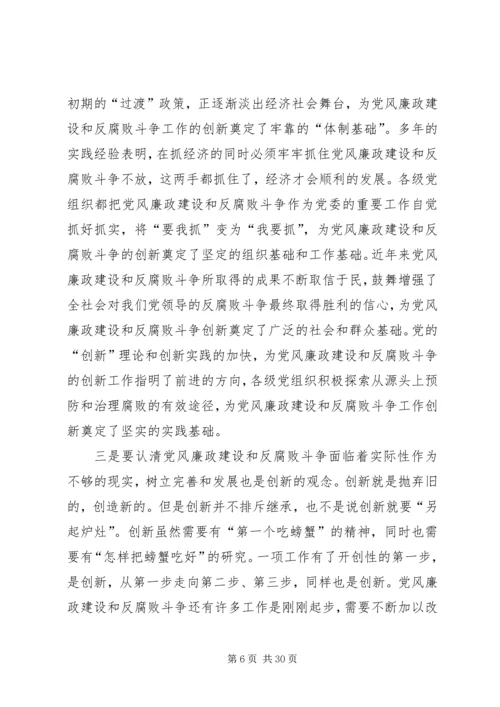 初期的“过渡”政策，正逐渐淡出经济社会舞台，为党风廉政建设和反腐败斗争工作的创新奠定了牢靠的“体制基础”。多年的实践经验表明，在抓经济的同时必须牢牢抓住党风廉政建设和反腐败斗争不放，这两手都抓住了，经济才会顺利的发展。各级党组织都把党风廉政建设和反腐败斗争作为党委的重要工作自觉抓好抓实，将“要我抓”变为“我要抓”，为党风廉政建设和反腐败斗争的创新奠定了坚定的组织基础和工作基础。近年来党风廉政建设和反腐败斗争所取得的成果不断取信于民，鼓舞增强了全社会对我们党领导的反腐败斗争最终取得胜利的信心，为党风廉政建设和反腐败斗争创新奠定了广泛的社会和群众基础。党的“创新”理论和创新实践的加快，为党风廉政建设和反腐败斗争的创新工作指明了前进的方向，各级党组织积极探索从源头上预防和治理腐败的有效途径，为党风廉政建设和反腐败斗争工作创新奠定了坚实的实践基础。

三是要认清党风廉政建设和反腐败斗争面临着实际性作为不够的现实，树立完善和发展也是创新的观念。创新就是抛弃旧的，创造新的。但是创新并不排斥继承，也不是说创新就要“另起炉灶”。创新虽然需要有“第一个吃螃蟹”的精神，同时也需要有“怎样把螃蟹吃好”的研究。一项工作有了开创性的第一步，是创新，从第一步走向第二步、第三步，同样也是创新。党风廉政建设和反腐败斗争还有许多工作是刚刚起步，需要不断加以改

第 6 页 共 30 页